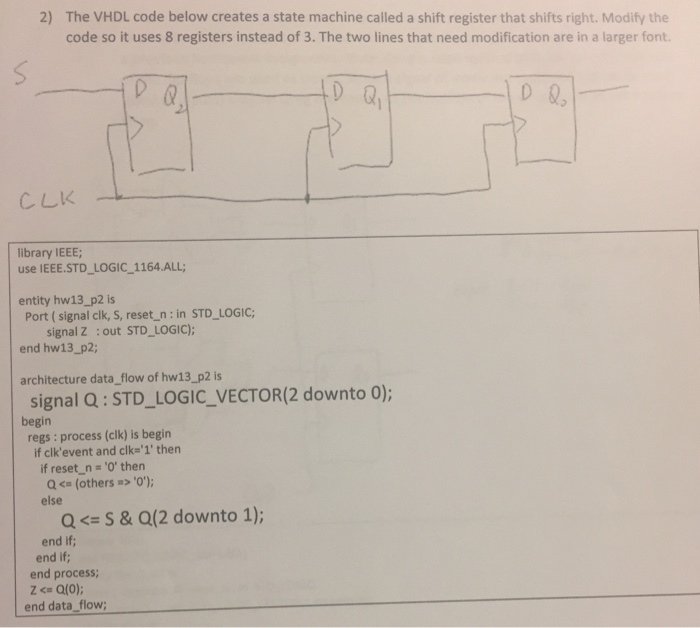 2) The VHDL code below creates a state machine called a shift register that shifts right. Modify the code so it uses 8 registers instead of 3. The two lines that need modification are in a larger font.

S

D $Q_2$

D $Q_1$

D $Q_0$

CLK

library IEEE;
use IEEE.STD_LOGIC_1164.ALL;

entity hw13_p2 is
Port ( signal clk, S, reset_n : in STD_LOGIC;
signal Z : out STD_LOGIC);
end hw13_p2;

architecture data_flow of hw13_p2 is
signal Q : STD_LOGIC_VECTOR(2 downto 0);
begin
regs : process (clk) is begin
if clk'event and clk='1' then
if reset_n = '0' then
Q <= (others => '0');
else
Q <= S & Q(2 downto 1);
end if;
end if;
end process;
Z <= Q(0);
end data_flow;